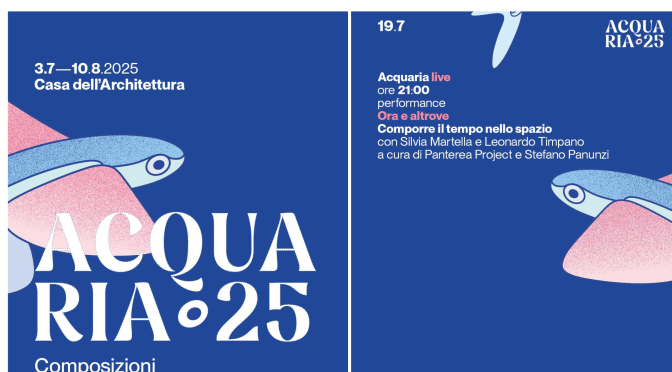 3.7—10.8.2025
Casa dell'Architettura

ACQUA
RIA°25

Composizioni

19.7

ACQUA
RIA°25

Acquaria live
ore 21:00
performance
Ora e altrove
Comporre il tempo nello spazio
con Silvia Martella e Leonardo Timpano
a cura di Panterea Project e Stefano Panunzi